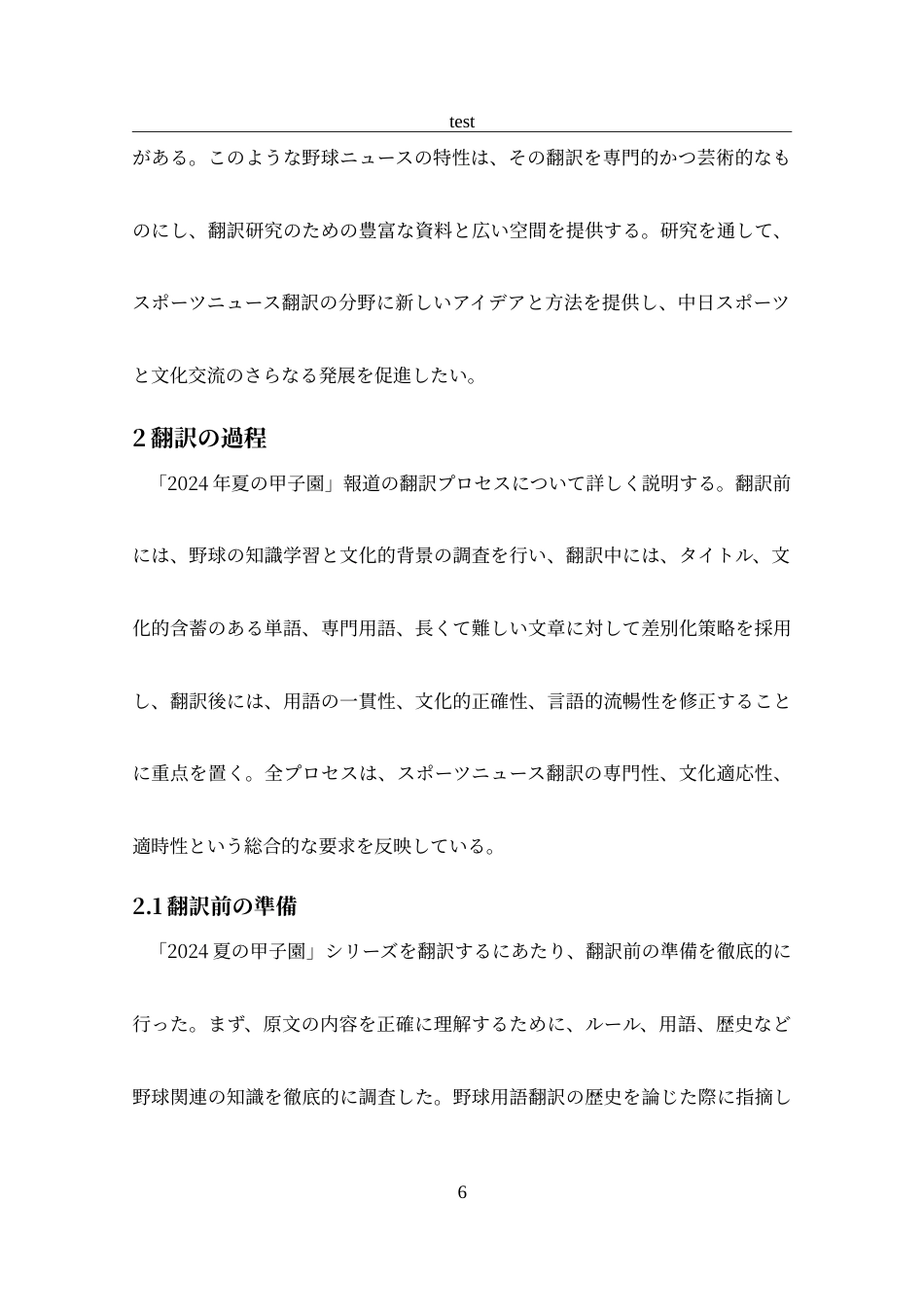 test

がある。このような野球ニュースの特性は、その翻訳を専門的かつ芸術的なものにし、翻訳研究のための豊富な資料と広い空間を提供する。研究を通して、スポーツニュース翻訳の分野に新しいアイデアと方法を提供し、中日スポーツと文化交流のさらなる発展を促進したい。

2 翻訳の過程

「2024 年夏の甲子園」報道の翻訳プロセスについて詳しく説明する。翻訳前には、野球の知識学習と文化的背景の調査を行い、翻訳中には、タイトル、文化的含蓄のある単語、専門用語、長くて難しい文章に対して差別化策略を採用し、翻訳後には、用語の一貫性、文化的正確性、言語的流暢性を修正することに重点を置く。全プロセスは、スポーツニュース翻訳の専門性、文化適応性、適時性という総合的な要求を反映している。

2.1 翻訳前の準備

「2024 夏の甲子園」シリーズを翻訳するにあたり、翻訳前の準備を徹底的に行った。まず、原文の内容を正確に理解するために、ルール、用語、歴史など野球関連の知識を徹底的に調査した。野球用語翻訳の歴史を論じた際に指摘し

6